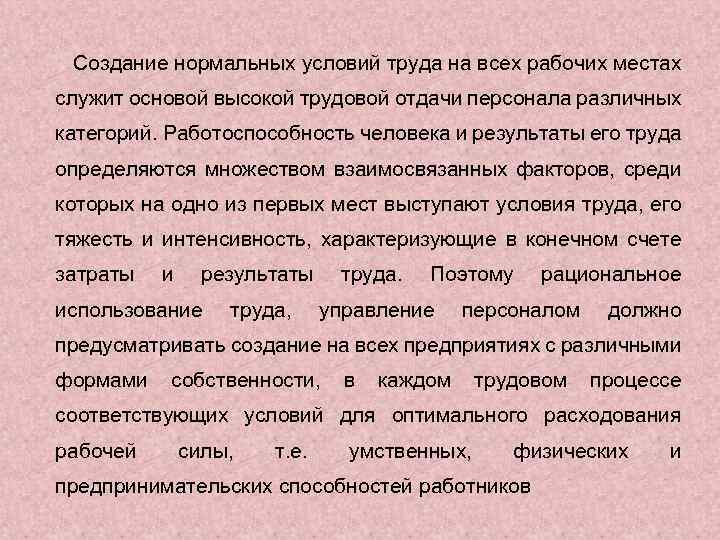 Создание нормальных условий труда на всех рабочих местах служит основой высокой трудовой отдачи персонала различных категорий. Работоспособность человека и результаты его труда определяются множеством взаимосвязанных факторов, среди которых на одно из первых мест выступают условия труда, его тяжесть и интенсивность, характеризующие в конечном счете затраты и результаты труда. Поэтому рациональное использование труда, управление персоналом должно предусматривать создание на всех предприятиях с различными формами собственности, в каждом трудовом процессе соответствующих условий для оптимального расходования рабочей силы, т.е. умственных, физических и предпринимательских способностей работников